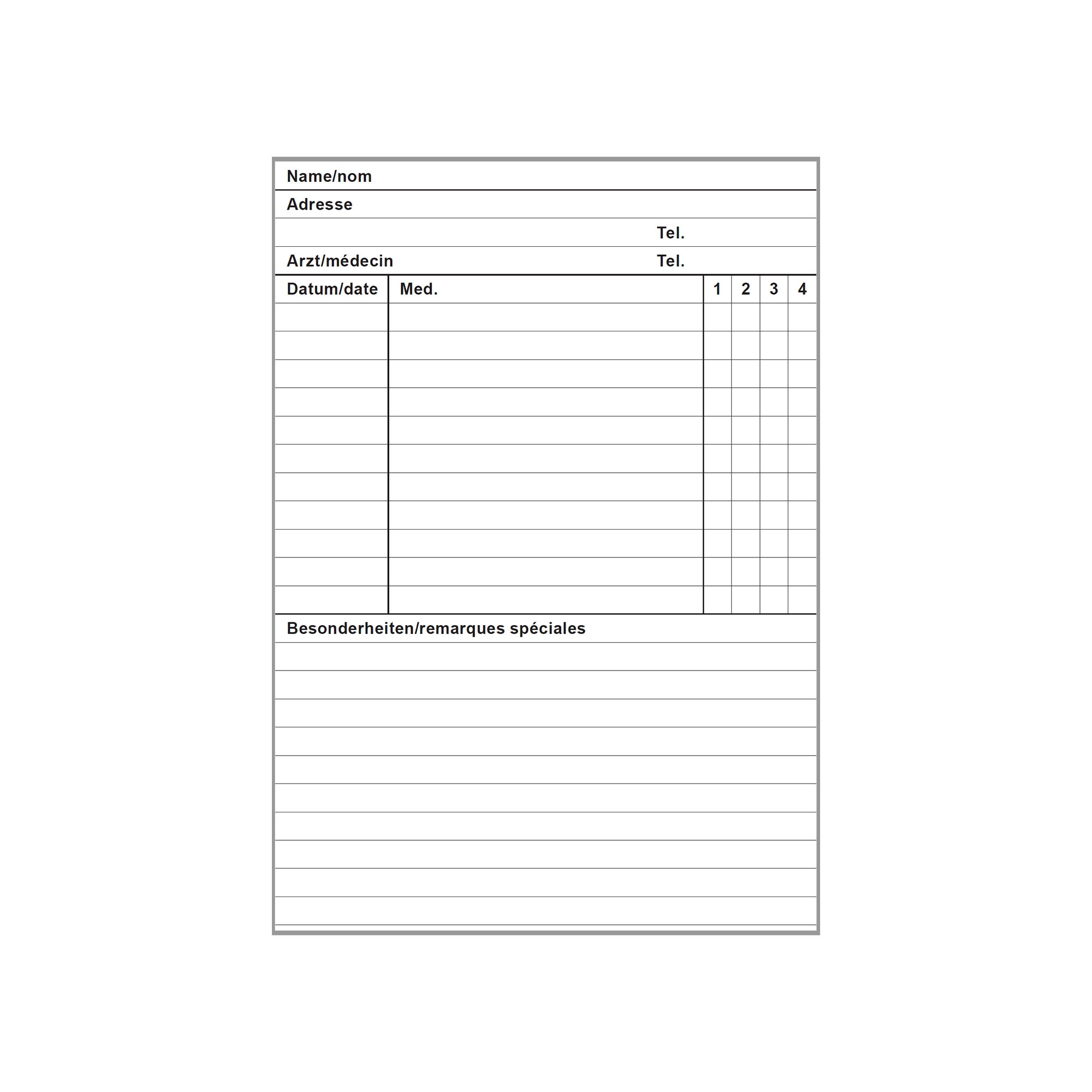 Name/nom

Adresse

Tel.

Arzt/médecin Tel.

| Datum/date | Med. | 1 | 2 | 3 | 4 |
|---|---|---|---|---|---|
| | | | | | |
| | | | | | |
| | | | | | |
| | | | | | |
| | | | | | |
| | | | | | |
| | | | | | |
| | | | | | |
| | | | | | |
| | | | | | |
| | | | | | |

Besonderheiten/remarques spéciales